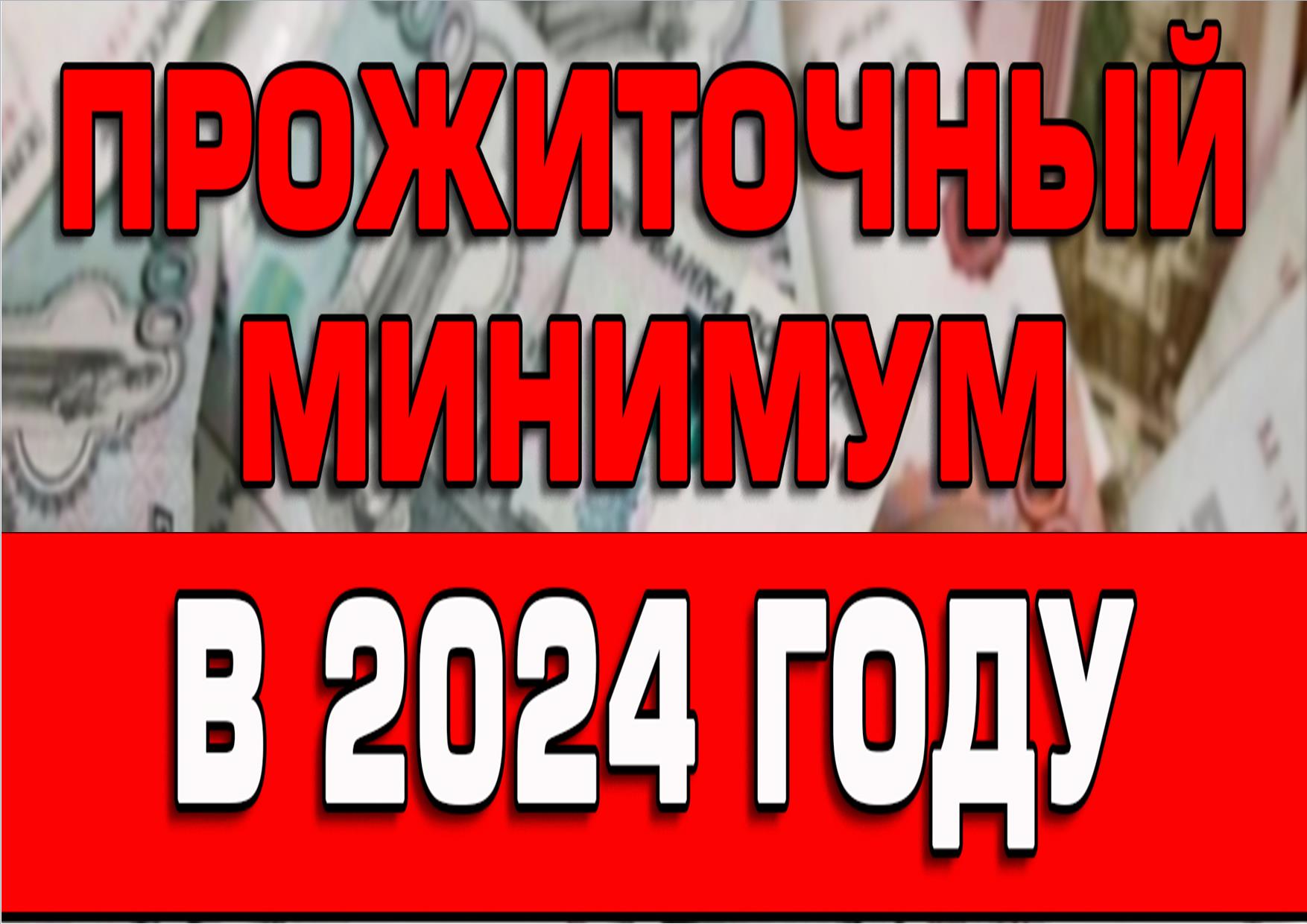 ПРОЖИТОЧНЫЙ МИНИМУМ

В 2024 ГОДУ